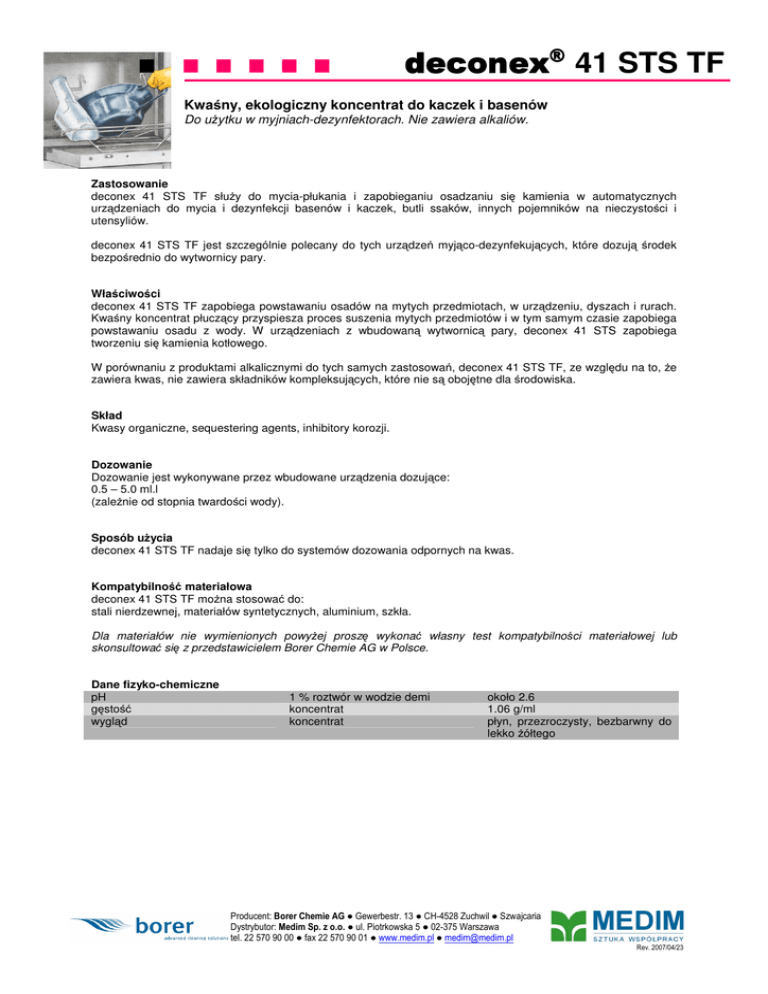 deconex® 41 STS TF

Kwaśny, ekologiczny koncentrat do kaczek i basenów
Do użytku w myjniach-dezynfektorach. Nie zawiera alkaliów.

Zastosowanie
deconex 41 STS TF służy do mycia-płukania i zapobieganiu osadzaniu się kamienia w automatycznych urządzeniach do mycia i dezynfekcji basenów i kaczek, butli ssaków, innych pojemników na nieczystości i utensyliów.

deconex 41 STS TF jest szczególnie polecany do tych urządzeń myjąco-dezynfekujących, które dozują środek bezpośrednio do wytwornicy pary.

Właściwości
deconex 41 STS TF zapobiega powstawaniu osadów na mytych przedmiotach, w urządzeniu, dyszach i rurach. Kwaśny koncentrat płuczący przyspiesza proces suszenia mytych przedmiotów i w tym samym czasie zapobiega powstawaniu osadu z wody. W urządzeniach z wbudowaną wytwornicą pary, deconex 41 STS zapobiega tworzeniu się kamienia kotłowego.

W porównaniu z produktami alkalicznymi do tych samych zastosowań, deconex 41 STS TF, ze względu na to, że zawiera kwas, nie zawiera składników kompleksujących, które nie są obojętne dla środowiska.

Skład
Kwasy organiczne, sequestering agents, inhibitory korozji.

Dozowanie
Dozowanie jest wykonywane przez wbudowane urządzenia dozujące:
0.5 – 5.0 ml.l
(zależnie od stopnia twardości wody).

Sposób użycia
deconex 41 STS TF nadaje się tylko do systemów dozowania odpornych na kwas.

Kompatybilność materiałowa
deconex 41 STS TF można stosować do:
stali nierdzewnej, materiałów syntetycznych, aluminium, szkła.

Dla materiałów nie wymienionych powyżej proszę wykonać własny test kompatybilności materiałowej lub skonsultować się z przedstawicielem Borer Chemie AG w Polsce.

Dane fizyko-chemiczne
| pH | 1 % roztwór w wodzie demi | około 2.6 |
|---|---|---|
| gęstość | koncentrat | 1.06 g/ml |
| wygląd | koncentrat | płyn, przezroczysty, bezbarwny do lekko żółtego |

borer
advanced cleaning solutions
Producent: Borer Chemie AG ● Gewerbestr. 13 ● CH-4528 Zuchwil ● Szwajcaria
Dystrybutor: Medim Sp. z o.o. ● ul. Piotrkowska 5 ● 02-375 Warszawa
tel. 22 570 90 00 ● fax 22 570 90 01 ● www.medim.pl ● medim@medim.pl
MEDIM
SZTUKA WSPÓŁPRACY
Rev. 2007/04/23